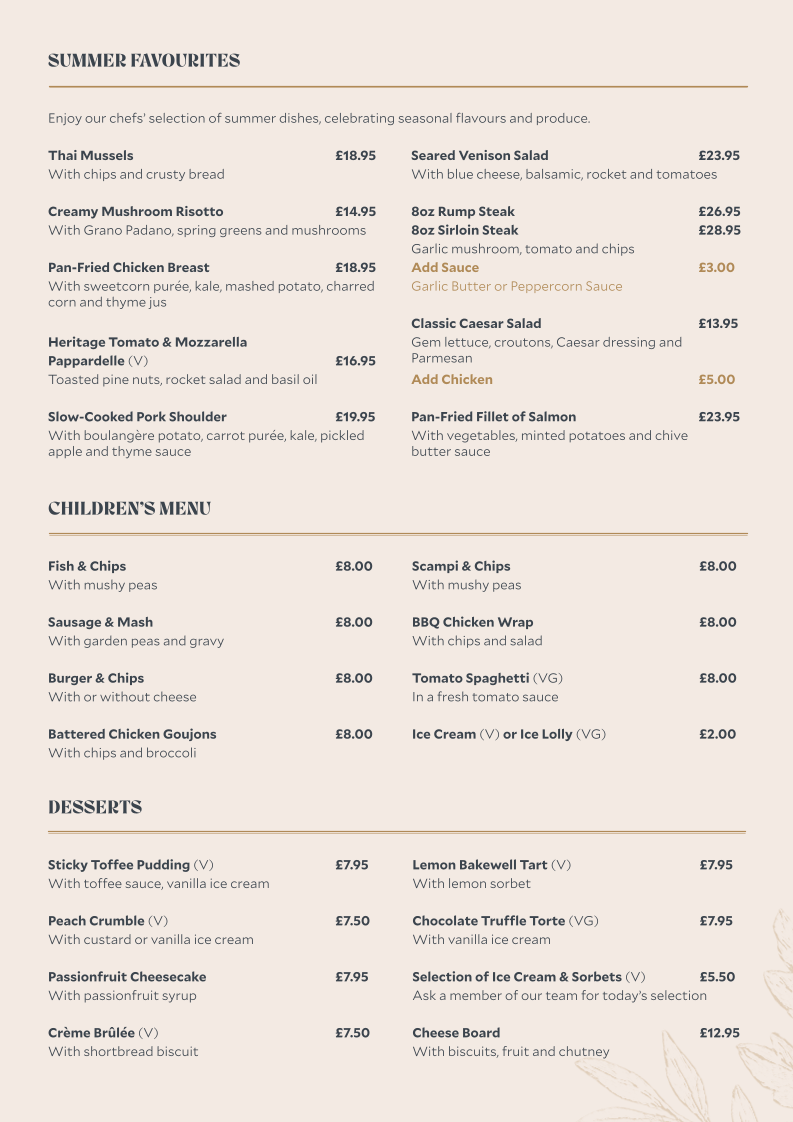 SUMMER FAVOURITES

Enjoy our chefs' selection of summer dishes, celebrating seasonal flavours and produce.

Thai Mussels £18.95
With chips and crusty bread

Creamy Mushroom Risotto £14.95
With Grano Padano, spring greens and mushrooms

Pan-Fried Chicken Breast £18.95
With sweetcorn purée, kale, mashed potato, charred corn and thyme jus

Heritage Tomato & Mozzarella Pappardelle (V) £16.95
Toasted pine nuts, rocket salad and basil oil

Slow-Cooked Pork Shoulder £19.95
With boulangère potato, carrot purée, kale, pickled apple and thyme sauce

Seared Venison Salad £23.95
With blue cheese, balsamic, rocket and tomatoes

8oz Rump Steak £26.95
8oz Sirloin Steak £28.95
Garlic mushroom, tomato and chips
Add Sauce £3.00
Garlic Butter or Peppercorn Sauce

Classic Caesar Salad £13.95
Gem lettuce, croutons, Caesar dressing and Parmesan
Add Chicken £5.00

Pan-Fried Fillet of Salmon £23.95
With vegetables, minted potatoes and chive butter sauce

CHILDREN'S MENU

Fish & Chips £8.00
With mushy peas

Sausage & Mash £8.00
With garden peas and gravy

Burger & Chips £8.00
With or without cheese

Battered Chicken Goujons £8.00
With chips and broccoli

Scampi & Chips £8.00
With mushy peas

BBQ Chicken Wrap £8.00
With chips and salad

Tomato Spaghetti (VG) £8.00
In a fresh tomato sauce

Ice Cream (V) or Ice Lolly (VG) £2.00

DESSERTS

Sticky Toffee Pudding (V) £7.95
With toffee sauce, vanilla ice cream

Peach Crumble (V) £7.50
With custard or vanilla ice cream

Passionfruit Cheesecake £7.95
With passionfruit syrup

Crème Brûlée (V) £7.50
With shortbread biscuit

Lemon Bakewell Tart (V) £7.95
With lemon sorbet

Chocolate Truffle Torte (VG) £7.95
With vanilla ice cream

Selection of Ice Cream & Sorbets (V) £5.50
Ask a member of our team for today's selection

Cheese Board £12.95
With biscuits, fruit and chutney